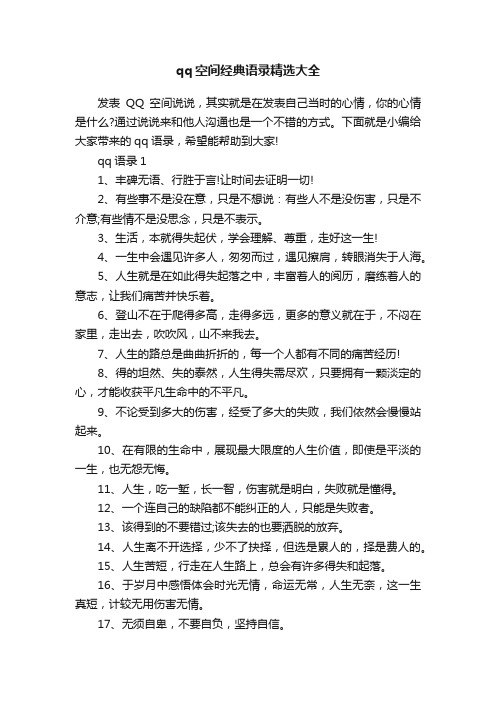 qq空间经典语录精选大全

发表 QQ 空间说说，其实就是在发表自己当时的心情，你的心情是什么?通过说说来和他人沟通也是一个不错的方式。下面就是小编给大家带来的 qq 语录，希望能帮助到大家!

qq 语录 1

1、丰碑无语、行胜于言!让时间去证明一切!

2、有些事不是没在意，只是不想说：有些人不是没伤害，只是不介意;有些情不是没思念，只是不表示。

3、生活，本就得失起伏，学会理解、尊重，走好这一生!

4、一生中会遇见许多人，匆匆而过，遇见擦肩，转眼消失于人海。

5、人生就是在如此得失起落之中，丰富着人的阅历，磨练着人的意志，让我们痛苦并快乐着。

6、登山不在于爬得多高，走得多远，更多的意义就在于，不闷在家里，走出去，吹吹风，山不来我去。

7、人生的路总是曲曲折折的，每一个人都有不同的痛苦经历!

8、得的坦然、失的泰然，人生得失需尽欢，只要拥有一颗淡定的心，才能收获平凡生命中的不平凡。

9、不论受到多大的伤害，经受了多大的失败，我们依然会慢慢站起来。

10、在有限的生命中，展现最大限度的人生价值，即使是平淡的一生，也无怨无悔。

11、人生，吃一堑，长一智，伤害就是明白，失败就是懂得。

12、一个连自己的缺陷都不能纠正的人，只能是失败者。

13、该得到的不要错过;该失去的也要洒脱的放弃。

14、人生离不开选择，少不了抉择，但选是累人的，择是费人的。

15、人生苦短，行走在人生路上，总会有许多得失和起落。

16、于岁月中感悟体会时光无情，命运无常，人生无奈，这一生真短，计较无用伤害无情。

17、无须自卑，不要自负，坚持自信。